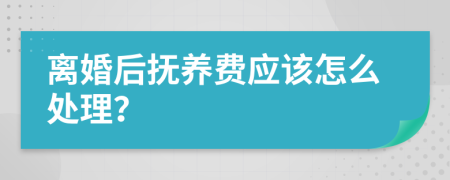 离婚后抚养费应该怎么处理?